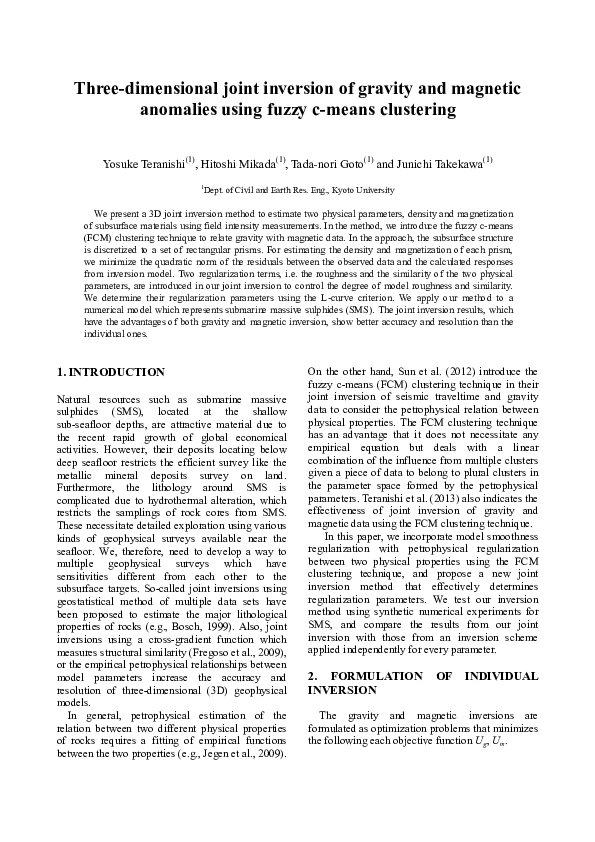 Three-dimensional joint inversion of gravity and magnetic anomalies using fuzzy c-means clustering

Yosuke Teranishi$^{(1)}$, Hitoshi Mikada$^{(1)}$, Tada-nori Goto$^{(1)}$ and Junichi Takekawa$^{(1)}$

$^{1}$Dept. of Civil and Earth Res. Eng., Kyoto University

We present a 3D joint inversion method to estimate two physical parameters, density and magnetization of subsurface materials using field intensity measurements. In the method, we introduce the fuzzy c-means (FCM) clustering technique to relate gravity with magnetic data. In the approach, the subsurface structure is discretized to a set of rectangular prisms. For estimating the density and magnetization of each prism, we minimize the quadratic norm of the residuals between the observed data and the calculated responses from inversion model. Two regularization terms, i.e. the roughness and the similarity of the two physical parameters, are introduced in our joint inversion to control the degree of model roughness and similarity. We determine their regularization parameters using the L-curve criterion. We apply our method to a numerical model which represents submarine massive sulphides (SMS). The joint inversion results, which have the advantages of both gravity and magnetic inversion, show better accuracy and resolution than the individual ones.

1. INTRODUCTION

Natural resources such as submarine massive sulphides (SMS), located at the shallow sub-seafloor depths, are attractive material due to the recent rapid growth of global economical activities. However, their deposits locating below deep seafloor restricts the efficient survey like the metallic mineral deposits survey on land. Furthermore, the lithology around SMS is complicated due to hydrothermal alteration, which restricts the samplings of rock cores from SMS. These necessitate detailed exploration using various kinds of geophysical surveys available near the seafloor. We, therefore, need to develop a way to multiple geophysical surveys which have sensitivities different from each other to the subsurface targets. So-called joint inversions using geostatistical method of multiple data sets have been proposed to estimate the major lithological properties of rocks (e.g., Bosch, 1999). Also, joint inversions using a cross-gradient function which measures structural similarity (Fregoso et al., 2009), or the empirical petrophysical relationships between model parameters increase the accuracy and resolution of three-dimensional (3D) geophysical models.

In general, petrophysical estimation of the relation between two different physical properties of rocks requires a fitting of empirical functions between the two properties (e.g., Jegen et al., 2009).

On the other hand, Sun et al. (2012) introduce the fuzzy c-means (FCM) clustering technique in their joint inversion of seismic traveltime and gravity data to consider the petrophysical relation between physical properties. The FCM clustering technique has an advantage that it does not necessitate any empirical equation but deals with a linear combination of the influence from multiple clusters given a piece of data to belong to plural clusters in the parameter space formed by the petrophysical parameters. Teranishi et al. (2013) also indicates the effectiveness of joint inversion of gravity and magnetic data using the FCM clustering technique.

In this paper, we incorporate model smoothness regularization with petrophysical regularization between two physical properties using the FCM clustering technique, and propose a new joint inversion method that effectively determines regularization parameters. We test our inversion method using synthetic numerical experiments for SMS, and compare the results from our joint inversion with those from an inversion scheme applied independently for every parameter.

2. FORMULATION OF INDIVIDUAL INVERSION

The gravity and magnetic inversions are formulated as optimization problems that minimizes the following each objective function $U_g$, $U_m$.